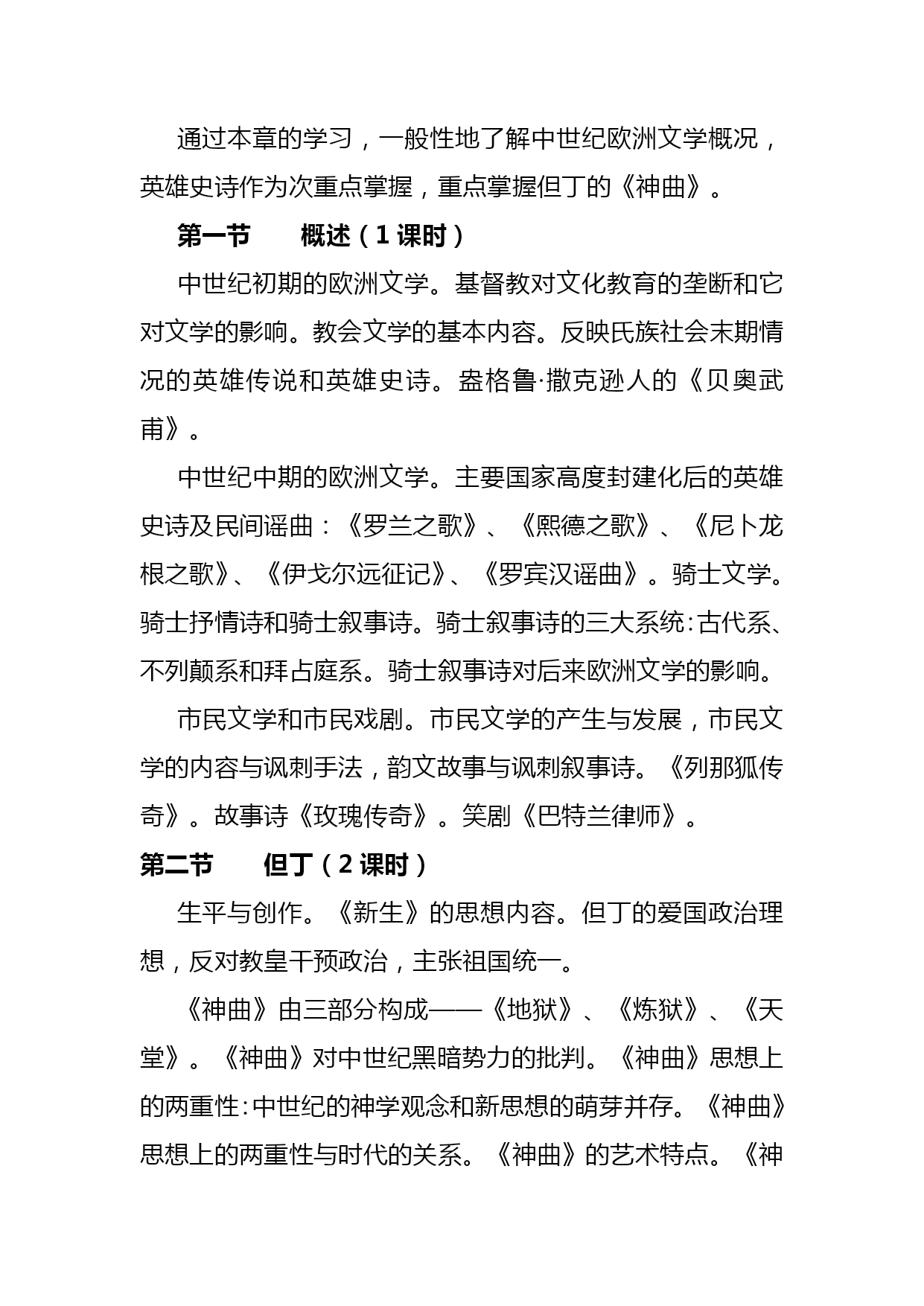 通过本章的学习，一般性地了解中世纪欧洲文学概况，英雄史诗作为次重点掌握，重点掌握但丁的《神曲》。

第一节　　概述（1 课时）

中世纪初期的欧洲文学。基督教对文化教育的垄断和它对文学的影响。教会文学的基本内容。反映氏族社会末期情况的英雄传说和英雄史诗。盎格鲁·撒克逊人的《贝奥武甫》。

中世纪中期的欧洲文学。主要国家高度封建化后的英雄史诗及民间谣曲：《罗兰之歌》、《熙德之歌》、《尼卜龙根之歌》、《伊戈尔远征记》、《罗宾汉谣曲》。骑士文学。骑士抒情诗和骑士叙事诗。骑士叙事诗的三大系统：古代系、不列颠系和拜占庭系。骑士叙事诗对后来欧洲文学的影响。

市民文学和市民戏剧。市民文学的产生与发展，市民文学的内容与讽刺手法，韵文故事与讽刺叙事诗。《列那狐传奇》。故事诗《玫瑰传奇》。笑剧《巴特兰律师》。

第二节　　但丁（2 课时）

生平与创作。《新生》的思想内容。但丁的爱国政治理想，反对教皇干预政治，主张祖国统一。

《神曲》由三部分构成——《地狱》、《炼狱》、《天堂》。《神曲》对中世纪黑暗势力的批判。《神曲》思想上的两重性：中世纪的神学观念和新思想的萌芽并存。《神曲》思想上的两重性与时代的关系。《神曲》的艺术特点。《神